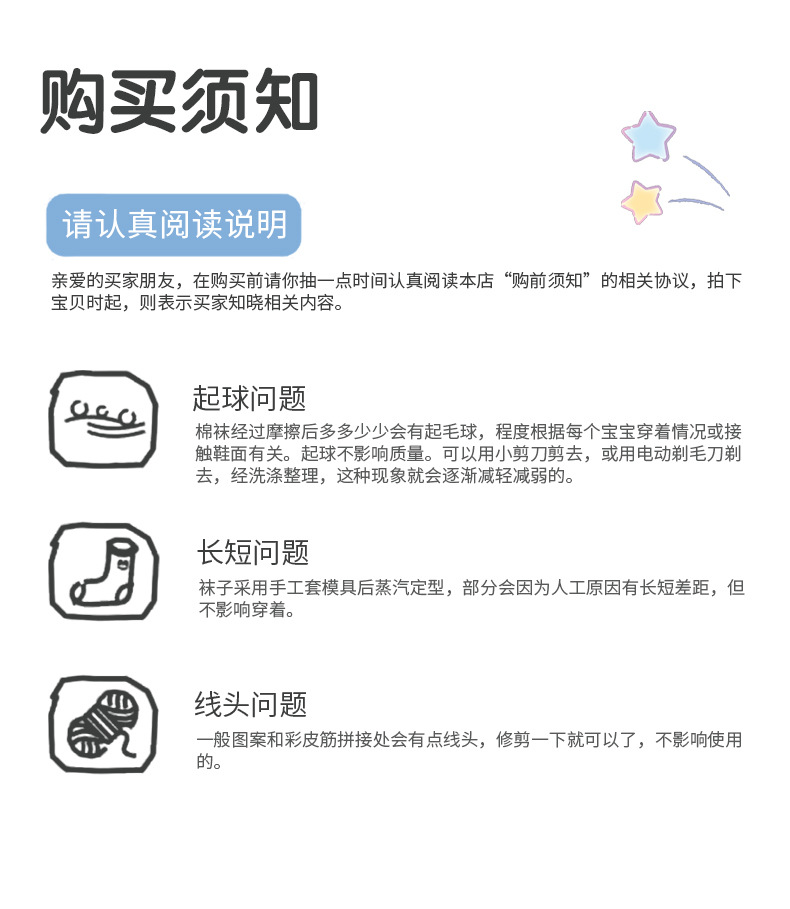 购买须知

请认真阅读说明

亲爱的买家朋友，在购买前请你抽一点时间认真阅读本店“购前须知”的相关协议，拍下宝贝时起，则表示买家知晓相关内容。

起球问题

棉袜经过摩擦后多多少少会有起毛球，程度根据每个宝宝穿着情况或接触鞋面有关。起球不影响质量。可以用小剪刀剪去，或用电动剃毛刀剃去，经洗涤整理，这种现象就会逐渐减轻减弱的。

长短问题

袜子采用手工套模具后蒸汽定型，部分会因为人工原因有长短差距，但不影响穿着。

线头问题

一般图案和彩皮筋拼接处会有点线头，修剪一下就可以了，不影响使用的。